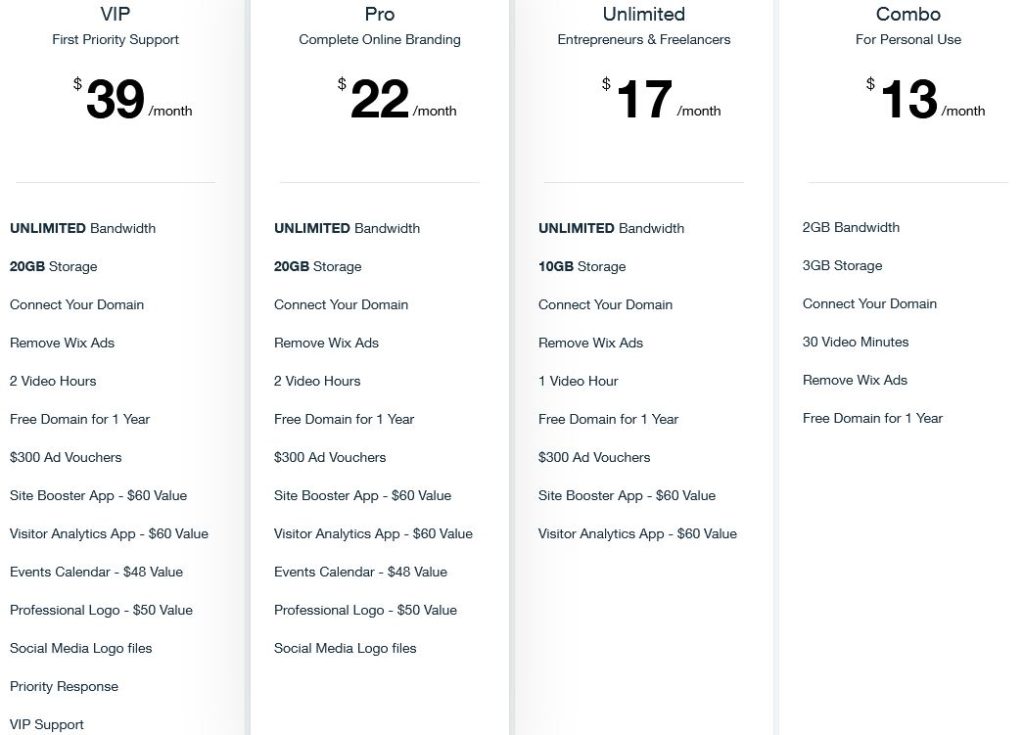 VIP
First Priority Support
$ 39 /month

UNLIMITED Bandwidth
20GB Storage
Connect Your Domain
Remove Wix Ads
2 Video Hours
Free Domain for 1 Year
$300 Ad Vouchers
Site Booster App - $60 Value
Visitor Analytics App - $60 Value
Events Calendar - $48 Value
Professional Logo - $50 Value
Social Media Logo files
Priority Response
VIP Support

Pro
Complete Online Branding
$ 22 /month

UNLIMITED Bandwidth
20GB Storage
Connect Your Domain
Remove Wix Ads
2 Video Hours
Free Domain for 1 Year
$300 Ad Vouchers
Site Booster App - $60 Value
Visitor Analytics App - $60 Value
Events Calendar - $48 Value
Professional Logo - $50 Value
Social Media Logo files

Unlimited
Entrepreneurs & Freelancers
$ 17 /month

UNLIMITED Bandwidth
10GB Storage
Connect Your Domain
Remove Wix Ads
1 Video Hour
Free Domain for 1 Year
$300 Ad Vouchers
Site Booster App - $60 Value
Visitor Analytics App - $60 Value

Combo
For Personal Use
$ 13 /month

2GB Bandwidth
3GB Storage
Connect Your Domain
30 Video Minutes
Remove Wix Ads
Free Domain for 1 Year